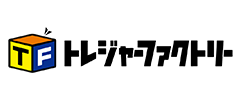 TF トレジャーファクトリー